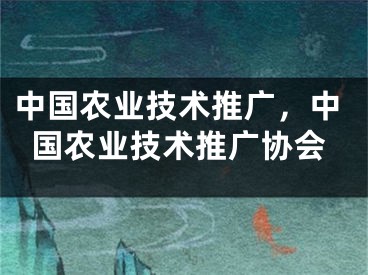 中国农业技术推广，中国农业技术推广协会